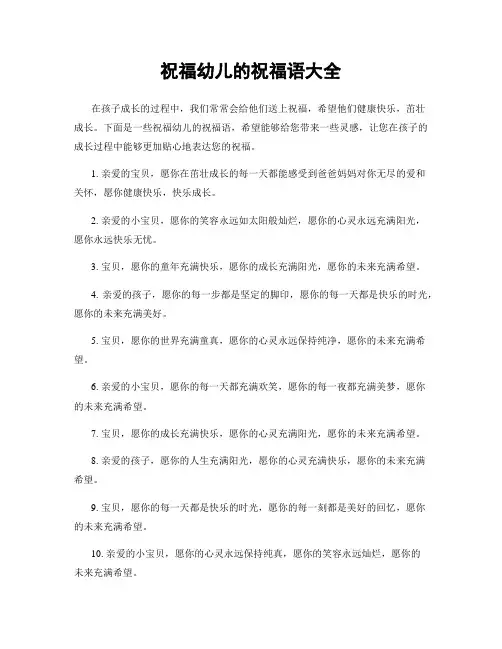 祝福幼儿的祝福语大全

在孩子成长的过程中，我们常常会给他们送上祝福，希望他们健康快乐，茁壮成长。下面是一些祝福幼儿的祝福语，希望能够给您带来一些灵感，让您在孩子的成长过程中能够更加贴心地表达您的祝福。

1. 亲爱的宝贝，愿你在茁壮成长的每一天都能感受到爸爸妈妈对你无尽的爱和关怀，愿你健康快乐，快乐成长。

2. 亲爱的小宝贝，愿你的笑容永远如太阳般灿烂，愿你的心灵永远充满阳光，愿你永远快乐无忧。

3. 宝贝，愿你的童年充满快乐，愿你的成长充满阳光，愿你的未来充满希望。

4. 亲爱的孩子，愿你的每一步都是坚定的脚印，愿你的每一天都是快乐的时光，愿你的未来充满美好。

5. 宝贝，愿你的世界充满童真，愿你的心灵永远保持纯净，愿你的未来充满希望。

6. 亲爱的小宝贝，愿你的每一天都充满欢笑，愿你的每一夜都充满美梦，愿你的未来充满希望。

7. 宝贝，愿你的成长充满快乐，愿你的心灵充满阳光，愿你的未来充满希望。

8. 亲爱的孩子，愿你的人生充满阳光，愿你的心灵充满快乐，愿你的未来充满希望。

9. 宝贝，愿你的每一天都是快乐的时光，愿你的每一刻都是美好的回忆，愿你的未来充满希望。

10. 亲爱的小宝贝，愿你的心灵永远保持纯真，愿你的笑容永远灿烂，愿你的未来充满希望。